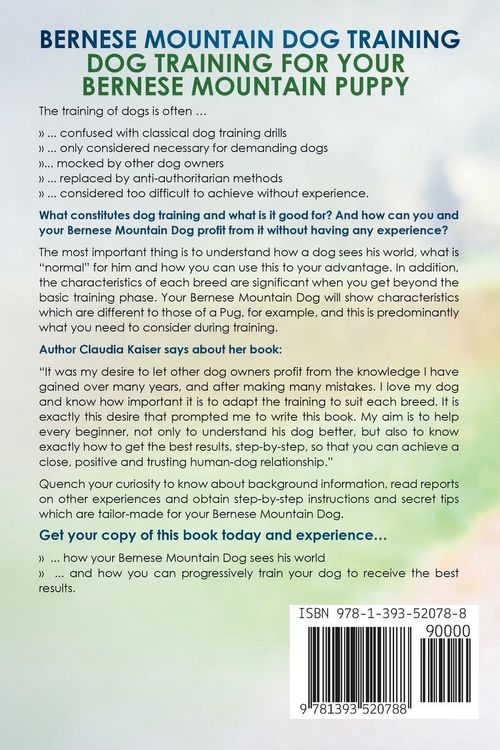 BERNESE MOUNTAIN DOG TRAINING
DOG TRAINING FOR YOUR BERNESE MOUNTAIN PUPPY

The training of dogs is often …

» ... confused with classical dog training drills
» ... only considered necessary for demanding dogs
»... mocked by other dog owners
» ... replaced by anti-authoritarian methods
» ... considered too difficult to achieve without experience.

What constitutes dog training and what is it good for? And how can you and your Bernese Mountain Dog profit from it without having any experience?

The most important thing is to understand how a dog sees his world, what is "normal" for him and how you can use this to your advantage. In addition, the characteristics of each breed are significant when you get beyond the basic training phase. Your Bernese Mountain Dog will show characteristics which are different to those of a Pug, for example, and this is predominantly what you need to consider during training.

Author Claudia Kaiser says about her book:

"It was my desire to let other dog owners profit from the knowledge I have gained over many years, and after making many mistakes. I love my dog and know how important it is to adapt the training to suit each breed. It is exactly this desire that prompted me to write this book. My aim is to help every beginner, not only to understand his dog better, but also to know exactly how to get the best results, step-by-step, so that you can achieve a close, positive and trusting human-dog relationship."

Quench your curiosity to know about background information, read reports on other experiences and obtain step-by-step instructions and secret tips which are tailor-made for your Bernese Mountain Dog.

Get your copy of this book today and experience…

» ... how your Bernese Mountain Dog sees his world
» ... and how you can progressively train your dog to receive the best results.

ISBN 978-1-393-52078-8
90000
9 781393 520788